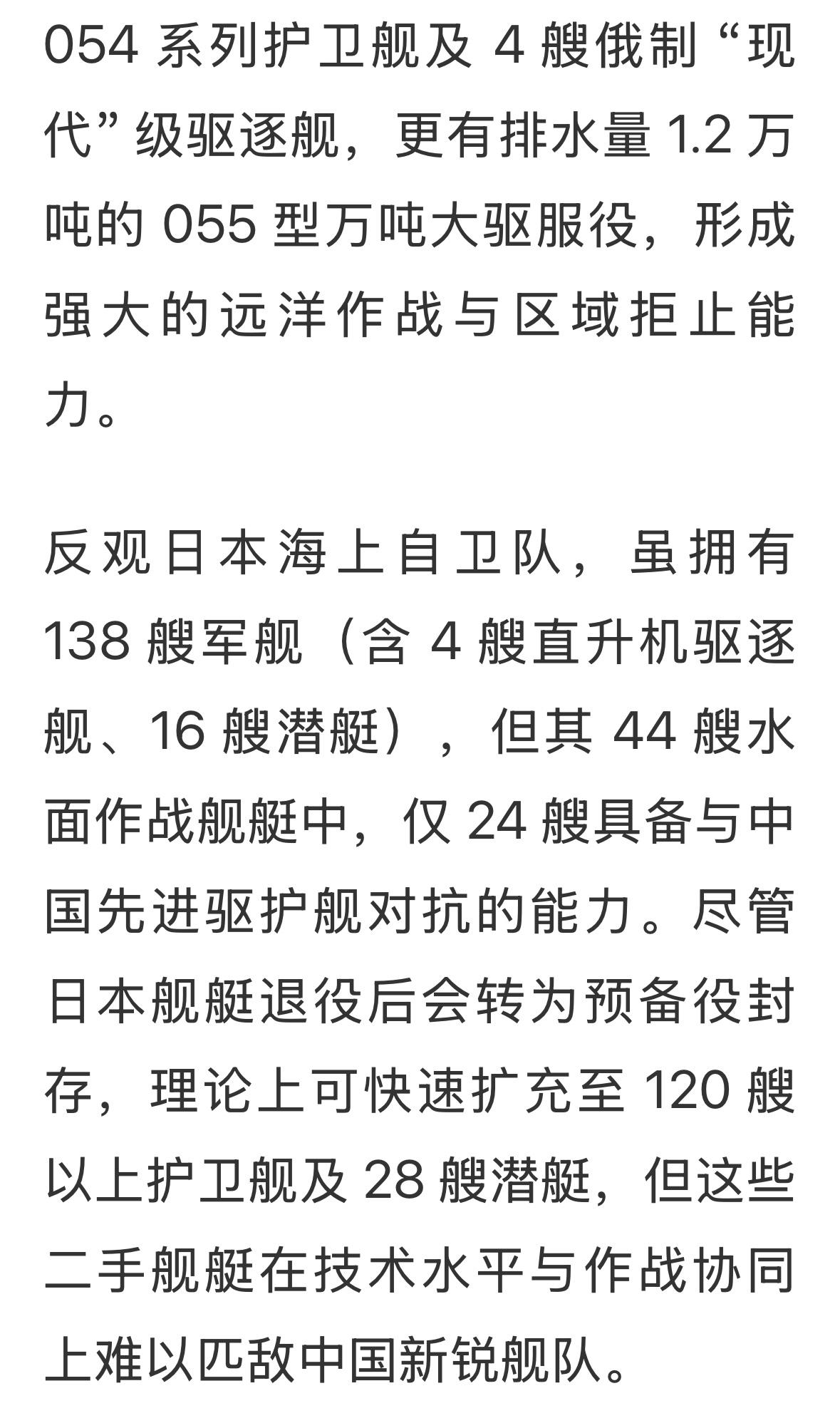 054 系列护卫舰及 4 艘俄制“现代”级驱逐舰，更有排水量 1.2 万吨的 055 型万吨大驱服役，形成强大的远洋作战与区域拒止能力。

反观日本海上自卫队，虽拥有 138 艘军舰（含 4 艘直升机驱逐舰、16 艘潜艇），但其 44 艘水面作战舰艇中，仅 24 艘具备与中国先进驱护舰对抗的能力。尽管日本舰艇退役后会转为预备役封存，理论上可快速扩充至 120 艘以上护卫舰及 28 艘潜艇，但这些二手舰艇在技术水平与作战协同上难以匹敌中国新锐舰队。